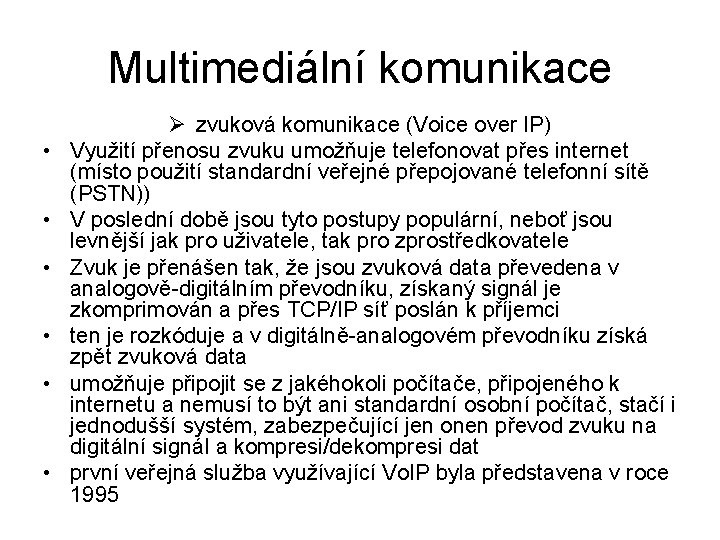 Multimediální komunikace

➢ zvuková komunikace (Voice over IP)

• Využití přenosu zvuku umožňuje telefonovat přes internet (místo použití standardní veřejné přepojované telefonní sítě (PSTN))
• V poslední době jsou tyto postupy populární, neboť jsou levnější jak pro uživatele, tak pro zprostředkovatele
• Zvuk je přenášen tak, že jsou zvuková data převedena v analogově-digitálním převodníku, získaný signál je zkomprimován a přes TCP/IP síť poslán k příjemci
• ten je rozkóduje a v digitálně-analogovém převodníku získá zpět zvuková data
• umožňuje připojit se z jakéhokoli počítače, připojeného k internetu a nemusí to být ani standardní osobní počítač, stačí i jednodušší systém, zabezpečující jen onen převod zvuku na digitální signál a kompresi/dekompresi dat
• první veřejná služba využívající VoIP byla představena v roce 1995